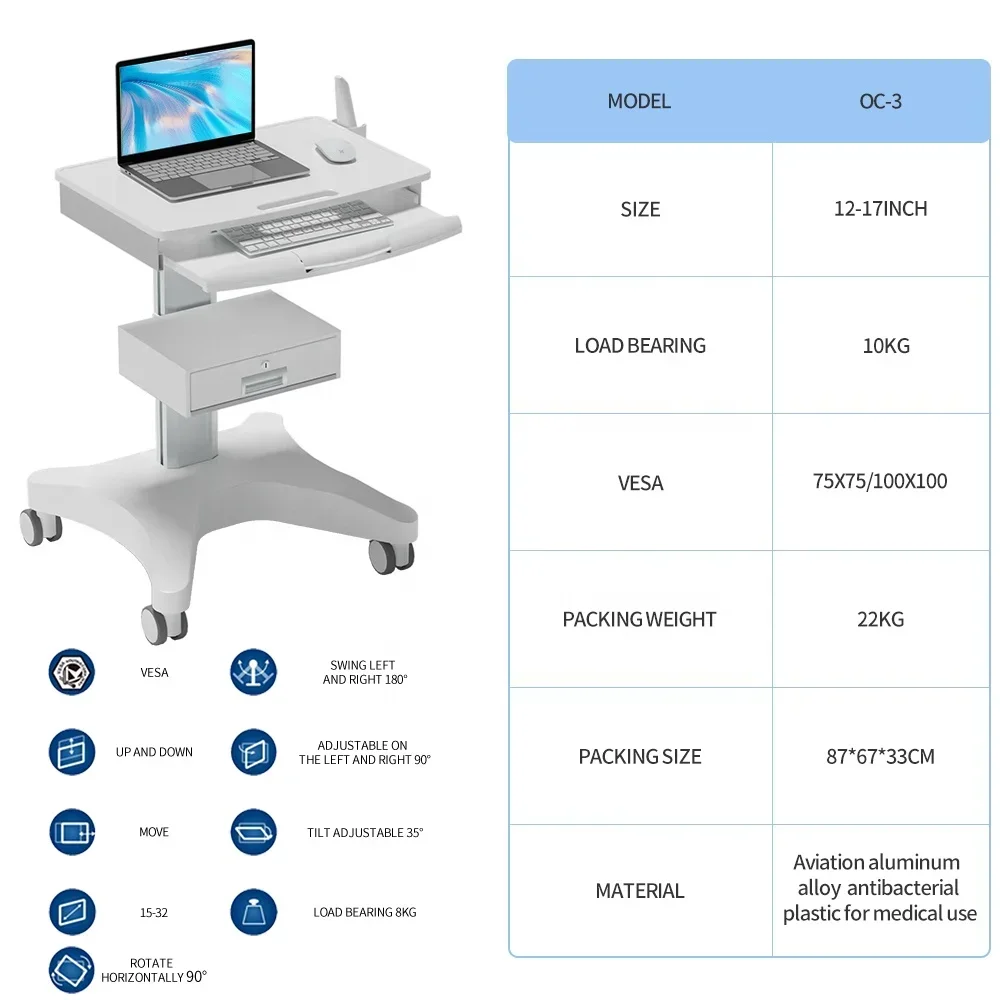 VESA

SWING LEFT AND RIGHT 180°

UP AND DOWN

ADJUSTABLE ON THE LEFT AND RIGHT 90°

MOVE

TILT ADJUSTABLE 35°

15-32

LOAD BEARING 8KG

ROTATE HORIZONTALLY 90°

| MODEL | OC-3 |
|---|---|
| SIZE | 12-17INCH |
| LOAD BEARING | 10KG |
| VESA | 75X75/100X100 |
| PACKING WEIGHT | 22KG |
| PACKING SIZE | 87*67*33CM |
| MATERIAL | Aviation aluminum alloy antibacterial plastic for medical use |